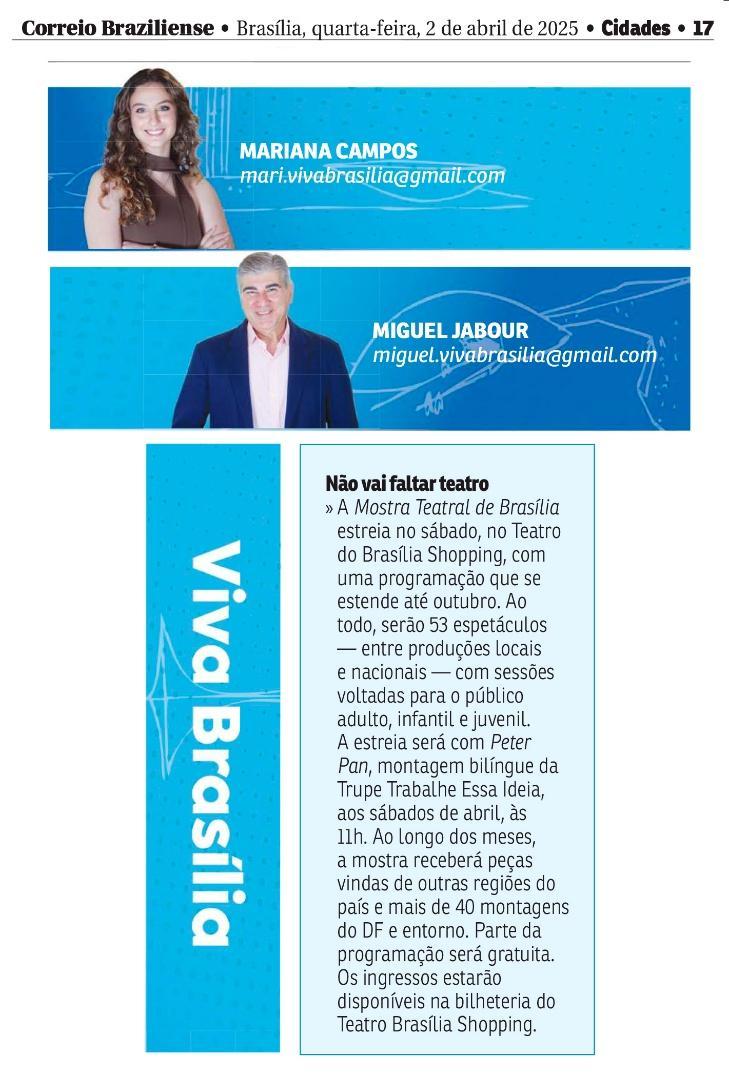 Correio Braziliense • Brasília, quarta-feira, 2 de abril de 2025 • Cidades • 17

MARIANA CAMPOS
mari.vivabrasilia@gmail.com

MIGUEL JABOUR
miguel.vivabrasilia@gmail.com

Viva Brasília

Não vai faltar teatro
» A Mostra Teatral de Brasília estreia no sábado, no Teatro do Brasília Shopping, com uma programação que se estende até outubro. Ao todo, serão 53 espetáculos — entre produções locais e nacionais — com sessões voltadas para o público adulto, infantil e juvenil. A estreia será com Peter Pan, montagem bilíngue da Trupe Trabalhe Essa Ideia, aos sábados de abril, às 11h. Ao longo dos meses, a mostra receberá peças vindas de outras regiões do país e mais de 40 montagens do DF e entorno. Parte da programação será gratuita. Os ingressos estarão disponíveis na bilheteria do Teatro Brasília Shopping.